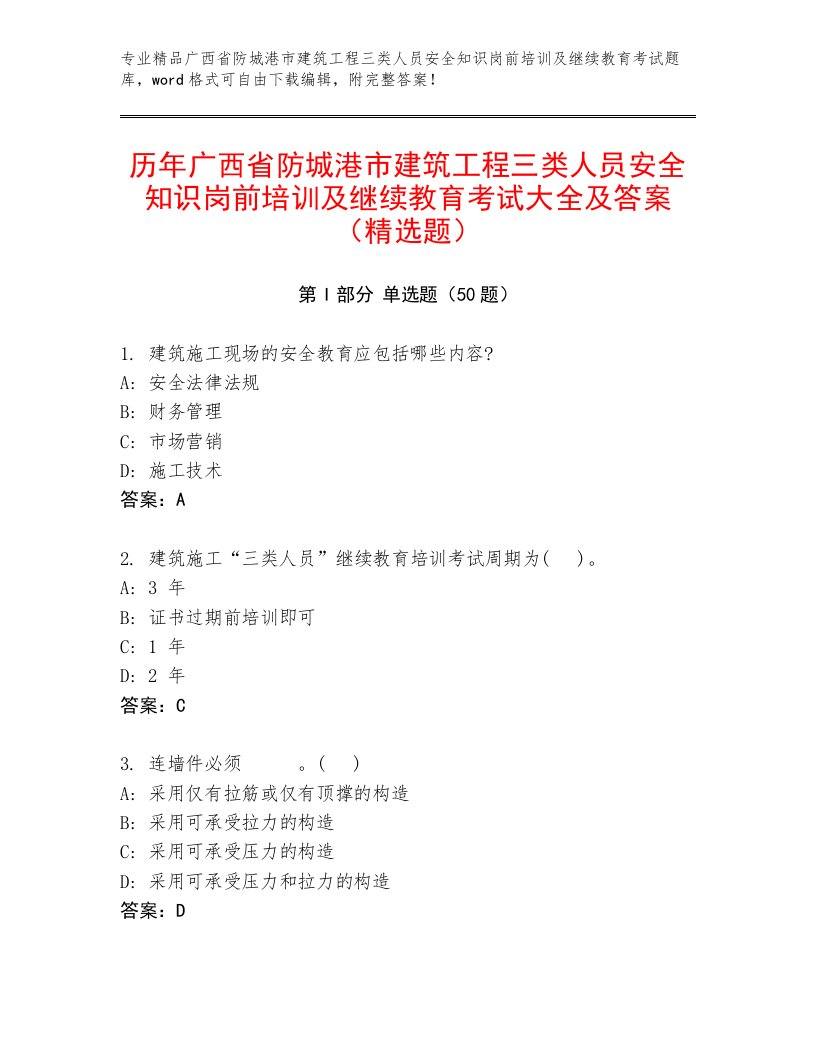 专业精品广西省防城港市建筑工程三类人员安全知识岗前培训及继续教育考试题库，word格式可自由下载编辑，附完整答案！

历年广西省防城港市建筑工程三类人员安全知识岗前培训及继续教育考试大全及答案（精选题）

第Ⅰ部分 单选题（50题）

1. 建筑施工现场的安全教育应包括哪些内容?
A: 安全法律法规
B: 财务管理
C: 市场营销
D: 施工技术
答案：A

2. 建筑施工“三类人员”继续教育培训考试周期为(　)。
A: 3 年
B: 证书过期前培训即可
C: 1 年
D: 2 年
答案：C

3. 连墙件必须　　　。(　)
A: 采用仅有拉筋或仅有顶撑的构造
B: 采用可承受拉力的构造
C: 采用可承受压力的构造
D: 采用可承受压力和拉力的构造
答案：D